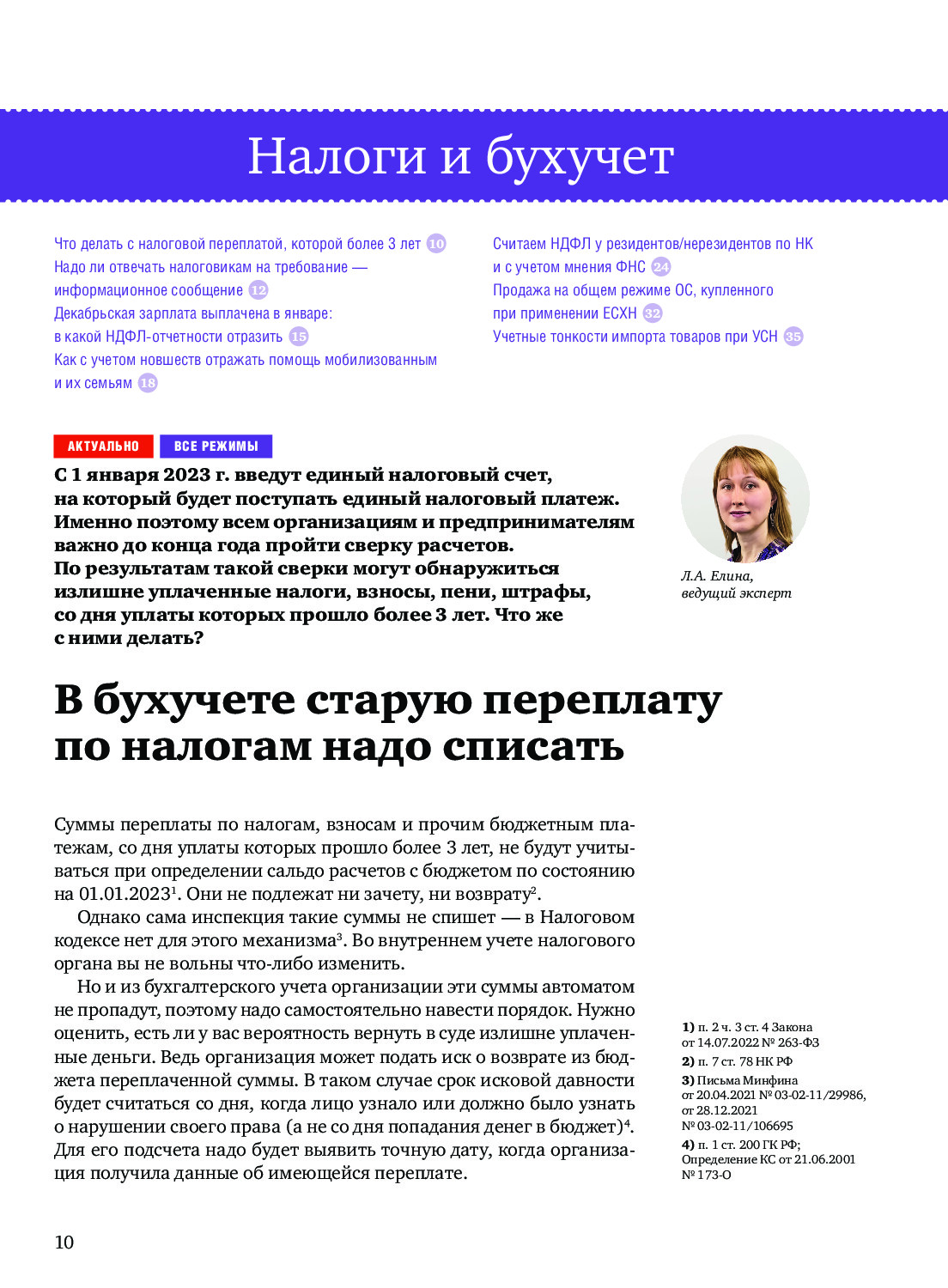 Налоги и бухучет

Что делать с налоговой переплатой, которой более 3 лет 10
Надо ли отвечать налоговикам на требование — информационное сообщение 12
Декабрьская зарплата выплачена в январе: в какой НДФЛ-отчетности отразить 15
Как с учетом новшеств отражать помощь мобилизованным и их семьям 18

Считаем НДФЛ у резидентов/нерезидентов по НК и с учетом мнения ФНС 24
Продажа на общем режиме ОС, купленного при применении ЕСХН 32
Учетные тонкости импорта товаров при УСН 35

АКТУАЛЬНО ВСЕ РЕЖИМЫ

С 1 января 2023 г. введут единый налоговый счет, на который будет поступать единый налоговый платеж. Именно поэтому всем организациям и предпринимателям важно до конца года пройти сверку расчетов. По результатам такой сверки могут обнаружиться излишне уплаченные налоги, взносы, пени, штрафы, со дня уплаты которых прошло более 3 лет. Что же с ними делать?

Л.А. Елина, ведущий эксперт

В бухучете старую переплату по налогам надо списать

Суммы переплаты по налогам, взносам и прочим бюджетным платежам, со дня уплаты которых прошло более 3 лет, не будут учитываться при определении сальдо расчетов с бюджетом по состоянию на 01.01.2023$^1$. Они не подлежат ни зачету, ни возврату$^2$.

Однако сама инспекция такие суммы не спишет — в Налоговом кодексе нет для этого механизма$^3$. Во внутреннем учете налогового органа вы не вольны что-либо изменить.

Но и из бухгалтерского учета организации эти суммы автоматом не пропадут, поэтому надо самостоятельно навести порядок. Нужно оценить, есть ли у вас вероятность вернуть в суде излишне уплаченные деньги. Ведь организация может подать иск о возврате из бюджета переплаченной суммы. В таком случае срок исковой давности будет считаться со дня, когда лицо узнало или должно было узнать о нарушении своего права (а не со дня попадания денег в бюджет)$^4$. Для его подсчета надо будет выявить точную дату, когда организация получила данные об имеющейся переплате.

1) п. 2 ч. 3 ст. 4 Закона от 14.07.2022 № 263-ФЗ
2) п. 7 ст. 78 НК РФ
3) Письма Минфина от 20.04.2021 № 03-02-11/29986, от 28.12.2021 № 03-02-11/106695
4) п. 1 ст. 200 ГК РФ; Определение КС от 21.06.2001 № 173-О

10